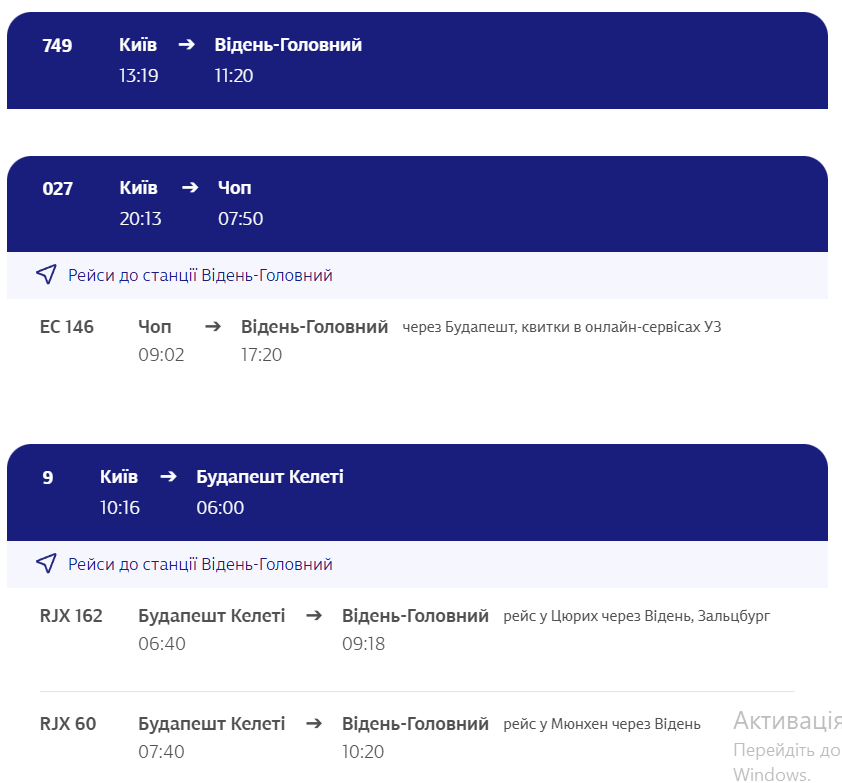 749 Київ → Відень-Головний
13:19 11:20

027 Київ → Чоп
20:13 07:50

Рейси до станції Відень-Головний

EC 146 Чоп → Відень-Головний через Будапешт, квитки в онлайн-сервісах УЗ
09:02 17:20

9 Київ → Будапешт Келеті
10:16 06:00

Рейси до станції Відень-Головний

RJX 162 Будапешт Келеті → Відень-Головний рейс у Цюрих через Відень, Зальцбург
06:40 09:18

RJX 60 Будапешт Келеті → Відень-Головний рейс у Мюнхен через Відень
07:40 10:20

Активація
Перейдіть до
Windows.